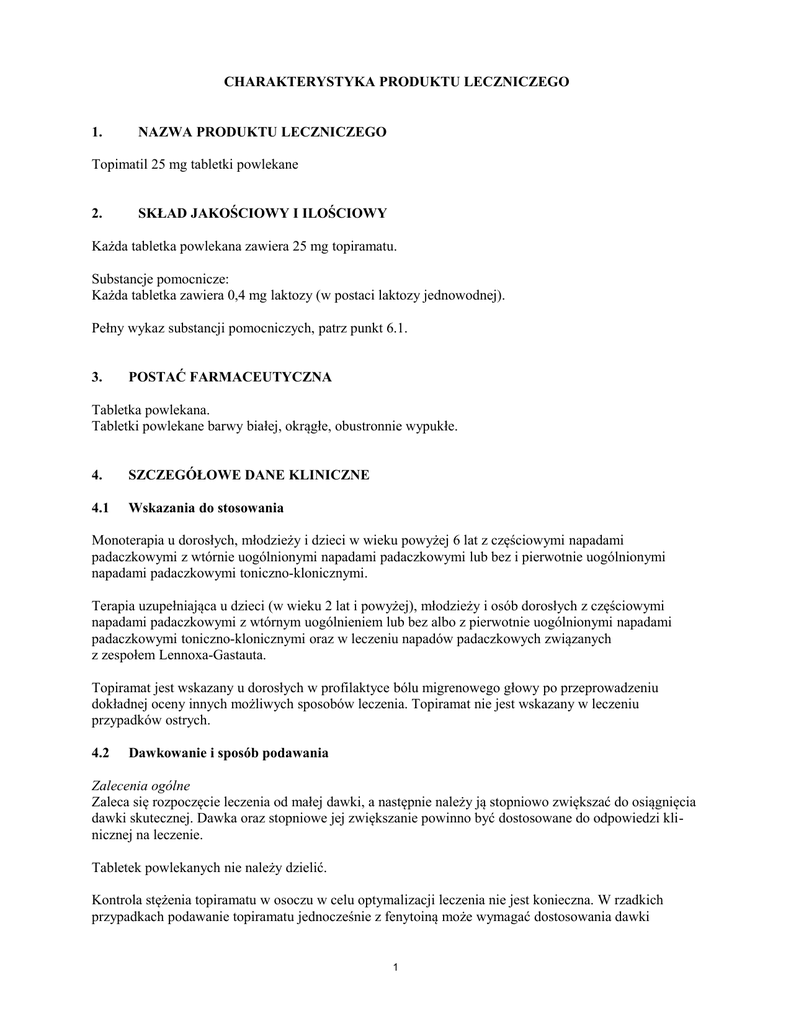 CHARAKTERYSTYKA PRODUKTU LECZNICZEGO

1. NAZWA PRODUKTU LECZNICZEGO

Topimatil 25 mg tabletki powlekane

2. SKŁAD JAKOŚCIOWY I ILOŚCIOWY

Każda tabletka powlekana zawiera 25 mg topiramatu.

Substancje pomocnicze:
Każda tabletka zawiera 0,4 mg laktozy (w postaci laktozy jednowodnej).

Pełny wykaz substancji pomocniczych, patrz punkt 6.1.

3. POSTAĆ FARMACEUTYCZNA

Tabletka powlekana.
Tabletki powlekane barwy białej, okrągłe, obustronnie wypukłe.

4. SZCZEGÓŁOWE DANE KLINICZNE

4.1 Wskazania do stosowania

Monoterapia u dorosłych, młodzieży i dzieci w wieku powyżej 6 lat z częściowymi napadami padaczkowymi z wtórnie uogólnionymi napadami padaczkowymi lub bez i pierwotnie uogólnionymi napadami padaczkowymi toniczno-klonicznymi.

Terapia uzupełniająca u dzieci (w wieku 2 lat i powyżej), młodzieży i osób dorosłych z częściowymi napadami padaczkowymi z wtórnym uogólnieniem lub bez albo z pierwotnie uogólnionymi napadami padaczkowymi toniczno-klonicznymi oraz w leczeniu napadów padaczkowych związanych z zespołem Lennoxa-Gastauta.

Topiramat jest wskazany u dorosłych w profilaktyce bólu migrenowego głowy po przeprowadzeniu dokładnej oceny innych możliwych sposobów leczenia. Topiramat nie jest wskazany w leczeniu przypadków ostrych.

4.2 Dawkowanie i sposób podawania

Zalecenia ogólne
Zaleca się rozpoczęcie leczenia od małej dawki, a następnie należy ją stopniowo zwiększać do osiągnięcia dawki skutecznej. Dawka oraz stopniowe jej zwiększanie powinno być dostosowane do odpowiedzi klinicznej na leczenie.

Tabletek powlekanych nie należy dzielić.

Kontrola stężenia topiramatu w osoczu w celu optymalizacji leczenia nie jest konieczna. W rzadkich przypadkach podawanie topiramatu jednocześnie z fenytoiną może wymagać dostosowania dawki

1